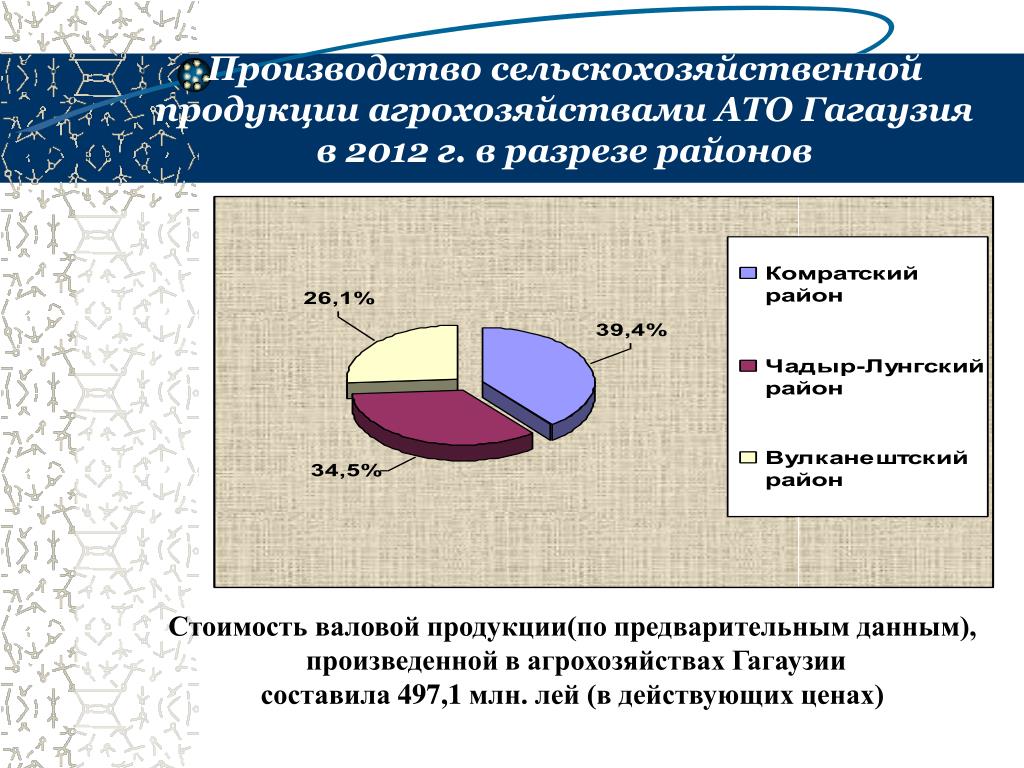 Производство сельскохозяйственной продукции агрохозяйствами АТО Гагаузия в 2012 г. в разрезе районов

26,1%

39,4%

34,5%

Комратский район

Чадыр-Лунгский район

Вулканештский район

Стоимость валовой продукции(по предварительным данным), произведенной в агрохозяйствах Гагаузии составила 497,1 млн. лей (в действующих ценах)